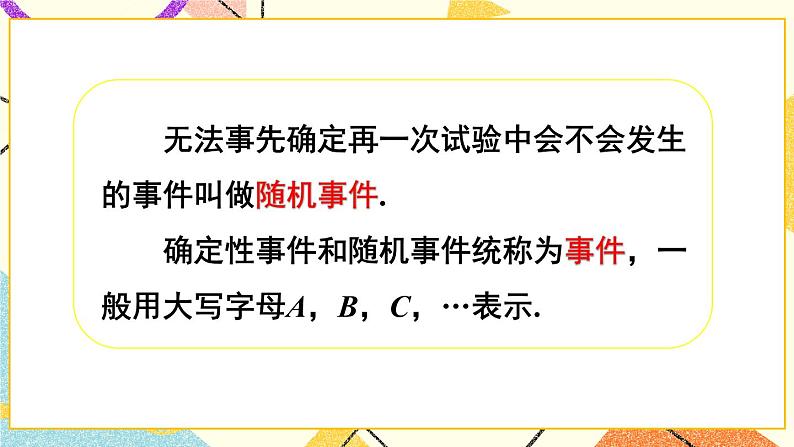 无法事先确定再一次试验中会不会发生的事件叫做随机事件.

确定性事件和随机事件统称为事件，一般用大写字母$A$，$B$，$C$，…表示.